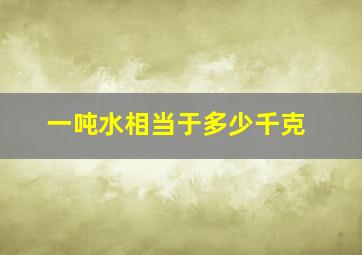 一吨水相当于多少千克